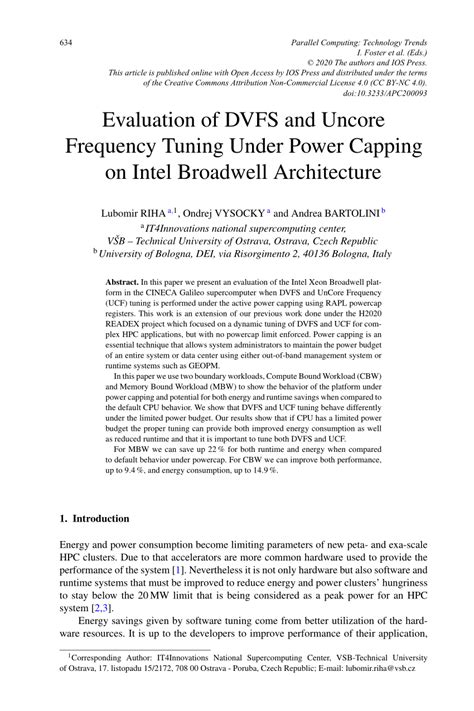 634

Parallel Computing: Technology Trends
I. Foster et al. (Eds.)
© 2020 The authors and IOS Press.
This article is published online with Open Access by IOS Press and distributed under the terms of the Creative Commons Attribution Non-Commercial License 4.0 (CC BY-NC 4.0).
doi:10.3233/APC200093

Evaluation of DVFS and Uncore Frequency Tuning Under Power Capping on Intel Broadwell Architecture

Lubomir RIHA $^{a,1}$, Ondrej VYSOCKY $^{a}$ and Andrea BARTOLINI $^{b}$
$^{a}$ IT4Innovations national supercomputing center, VŠB – Technical University of Ostrava, Ostrava, Czech Republic
$^{b}$ University of Bologna, DEI, via Risorgimento 2, 40136 Bologna, Italy

Abstract. In this paper we present an evaluation of the Intel Xeon Broadwell platform in the CINECA Galileo supercomputer when DVFS and UnCore Frequency (UCF) tuning is performed under the active power capping using RAPL powercap registers. This work is an extension of our previous work done under the H2020 READEX project which focused on a dynamic tuning of DVFS and UCF for complex HPC applications, but with no powercap limit enforced. Power capping is an essential technique that allows system administrators to maintain the power budget of an entire system or data center using either out-of-band management system or runtime systems such as GEOPM.

In this paper we use two boundary workloads, Compute Bound Workload (CBW) and Memory Bound Workload (MBW) to show the behavior of the platform under power capping and potential for both energy and runtime savings when compared to the default CPU behavior. We show that DVFS and UCF tuning behave differently under the limited power budget. Our results show that if CPU has a limited power budget the proper tuning can provide both improved energy consumption as well as reduced runtime and that it is important to tune both DVFS and UCF.

For MBW we can save up 22 % for both runtime and energy when compared to default behavior under powercap. For CBW we can improve both performance, up to 9.4 %, and energy consumption, up to 14.9 %.

1. Introduction

Energy and power consumption become limiting parameters of new peta- and exa-scale HPC clusters. Due to that accelerators are more common hardware used to provide the performance of the system [1]. Nevertheless it is not only hardware but also software and runtime systems that must be improved to reduce energy and power clusters' hungriness to stay below the 20 MW limit that is being considered as a peak power for an HPC system [2,3].

Energy savings given by software tuning come from better utilization of the hardware resources. It is up to the developers to improve performance of their application,

$^{1}$Corresponding Author: IT4Innovations National Supercomputing Center, VSB-Technical University of Ostrava, 17. listopadu 15/2172, 708 00 Ostrava - Poruba, Czech Republic; E-mail: lubomir.riha@vsb.cz